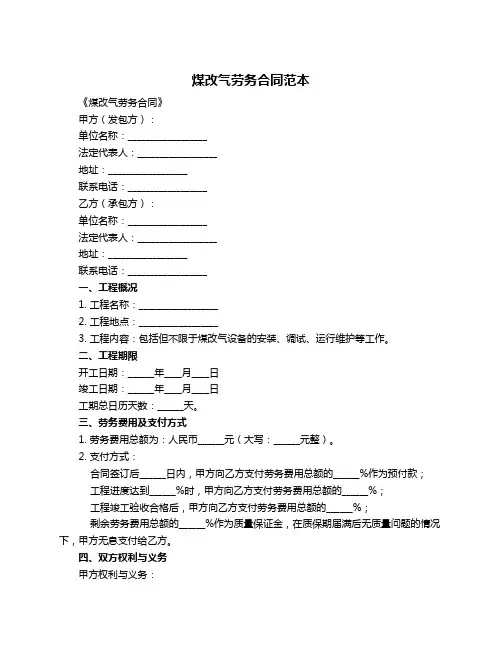 煤改气劳务合同范本

《煤改气劳务合同》

甲方（发包方）：

单位名称：________________

法定代表人：________________

地址：________________

联系电话：________________

乙方（承包方）：

单位名称：________________

法定代表人：________________

地址：________________

联系电话：________________

一、工程概况

1. 工程名称：________________

2. 工程地点：________________

3. 工程内容：包括但不限于煤改气设备的安装、调试、运行维护等工作。

二、工程期限

开工日期：_____年___月___日

竣工日期：_____年___月___日

工期总日历天数：_____天。

三、劳务费用及支付方式

1. 劳务费用总额为：人民币_____元（大写：_____元整）。

2. 支付方式：

合同签订后_____日内，甲方向乙方支付劳务费用总额的_____%作为预付款；

工程进度达到_____%时，甲方向乙方支付劳务费用总额的_____%；

工程竣工验收合格后，甲方向乙方支付劳务费用总额的_____%；

剩余劳务费用总额的_____%作为质量保证金，在质保期届满后无质量问题的情况下，甲方无息支付给乙方。

四、双方权利与义务

甲方权利与义务：